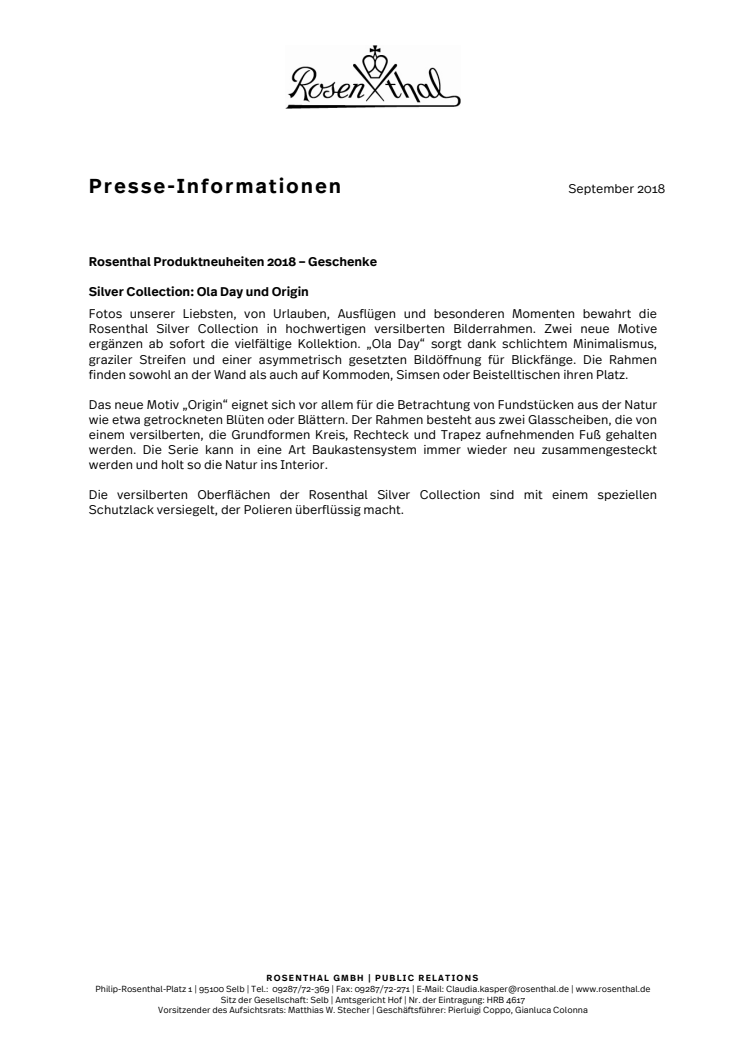 Rosenthal

Presse-Informationen

September 2018

Rosenthal Produktneuheiten 2018 – Geschenke

Silver Collection: Ola Day und Origin

Fotos unserer Liebsten, von Urlauben, Ausflügen und besonderen Momenten bewahrt die Rosenthal Silver Collection in hochwertigen versilberten Bilderrahmen. Zwei neue Motive ergänzen ab sofort die vielfältige Kollektion. „Ola Day“ sorgt dank schlichtem Minimalismus, graziler Streifen und einer asymmetrisch gesetzten Bildöffnung für Blickfänge. Die Rahmen finden sowohl an der Wand als auch auf Kommoden, Simsen oder Beistelltischen ihren Platz.

Das neue Motiv „Origin“ eignet sich vor allem für die Betrachtung von Fundstücken aus der Natur wie etwa getrockneten Blüten oder Blättern. Der Rahmen besteht aus zwei Glasscheiben, die von einem versilberten, die Grundformen Kreis, Rechteck und Trapez aufnehmenden Fuß gehalten werden. Die Serie kann in eine Art Baukastensystem immer wieder neu zusammengesteckt werden und holt so die Natur ins Interior.

Die versilberten Oberflächen der Rosenthal Silver Collection sind mit einem speziellen Schutzlack versiegelt, der Polieren überflüssig macht.

ROSENTHAL GMBH | PUBLIC RELATIONS
Philip-Rosenthal-Platz 1 | 95100 Selb | Tel.: 09287/72-369 | Fax: 09287/72-271 | E-Mail: Claudia.kasper@rosenthal.de | www.rosenthal.de
Sitz der Gesellschaft: Selb | Amtsgericht Hof | Nr. der Eintragung: HRB 4617
Vorsitzender des Aufsichtsrats: Matthias W. Stecher | Geschäftsführer: Pierluigi Coppo, Gianluca Colonna